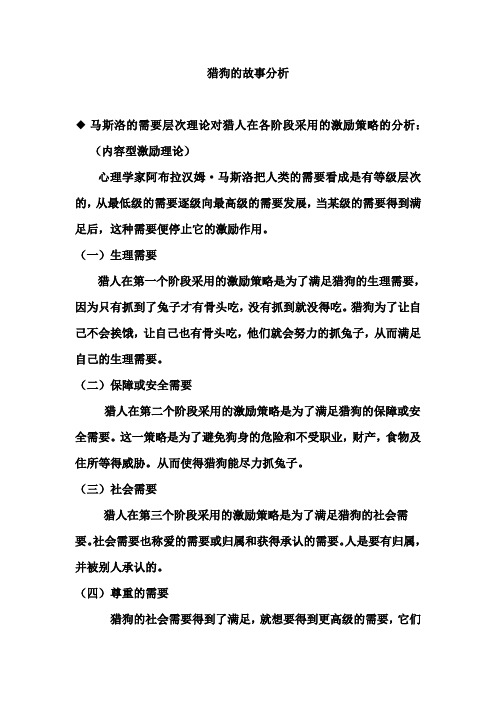 猎狗的故事分析

◆ 马斯洛的需要层次理论对猎人在各阶段采用的激励策略的分析：
（内容型激励理论）

心理学家阿布拉汉姆·马斯洛把人类的需要看成是有等级层次的，从最低级的需要逐级向最高级的需要发展，当某级的需要得到满足后，这种需要便停止它的激励作用。

（一）生理需要

猎人在第一个阶段采用的激励策略是为了满足猎狗的生理需要，因为只有抓到了兔子才有骨头吃，没有抓到就没得吃。猎狗为了让自己不会挨饿，让自己也有骨头吃，他们就会努力的抓兔子，从而满足自己的生理需要。

（二）保障或安全需要

猎人在第二个阶段采用的激励策略是为了满足猎狗的保障或安全需要。这一策略是为了避免狗身的危险和不受职业，财产，食物及住所等得威胁。从而使得猎狗能尽力抓兔子。

（三）社会需要

猎人在第三个阶段采用的激励策略是为了满足猎狗的社会需要。社会需要也称爱的需要或归属和获得承认的需要。人是要有归属，并被别人承认的。

（四）尊重的需要

猎狗的社会需要得到了满足，就想要得到更高级的需要，它们